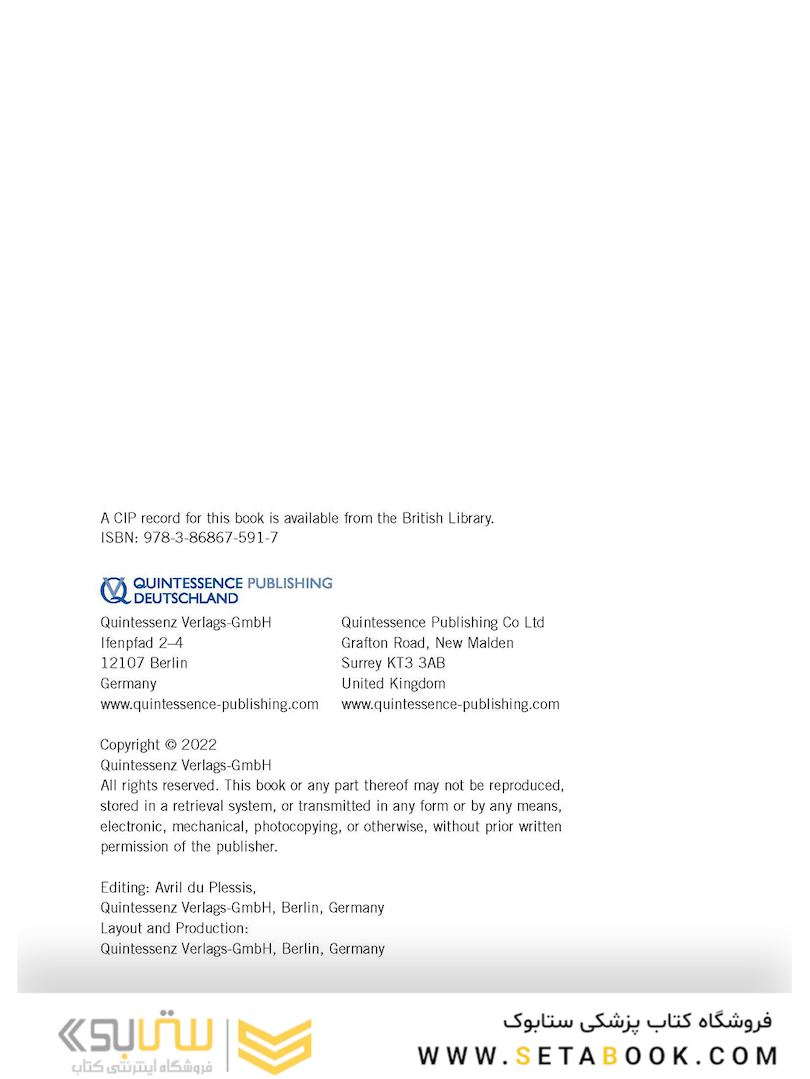 A CIP record for this book is available from the British Library.
ISBN: 978-3-86867-591-7

QUINTESSENCE PUBLISHING
DEUTSCHLAND

Quintessenz Verlags-GmbH
Ifenpfad 2–4
12107 Berlin
Germany
www.quintessence-publishing.com

Quintessence Publishing Co Ltd
Grafton Road, New Malden
Surrey KT3 3AB
United Kingdom
www.quintessence-publishing.com

Copyright © 2022
Quintessenz Verlags-GmbH
All rights reserved. This book or any part thereof may not be reproduced, stored in a retrieval system, or transmitted in any form or by any means, electronic, mechanical, photocopying, or otherwise, without prior written permission of the publisher.

Editing: Avril du Plessis,
Quintessenz Verlags-GmbH, Berlin, Germany
Layout and Production:
Quintessenz Verlags-GmbH, Berlin, Germany

ستابوک
فروشگاه اینترنتی کتاب

فروشگاه کتاب پزشکی ستابوک
WWW.SETABOOK.COM